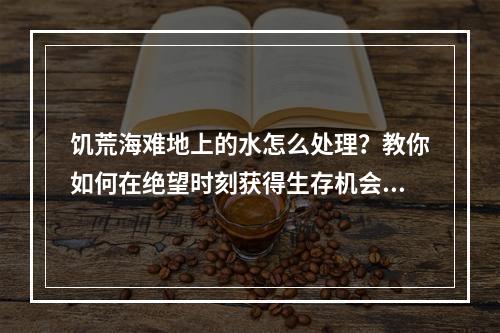 饥荒海难地上的水怎么处理？教你如何在绝望时刻获得生存机会...